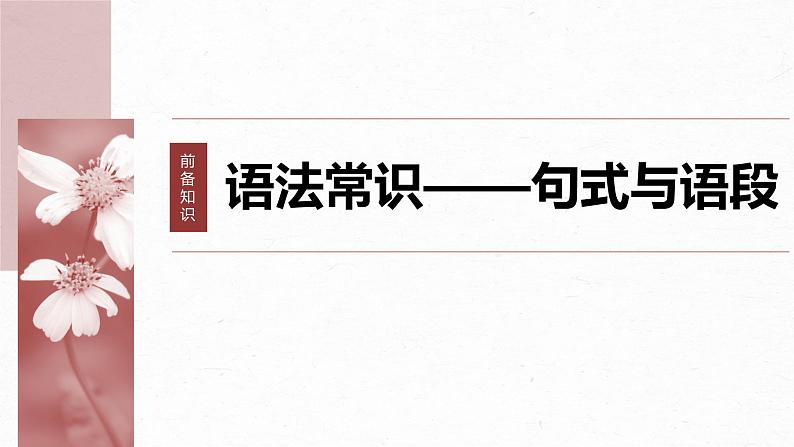 前备知识

语法常识——句式与语段